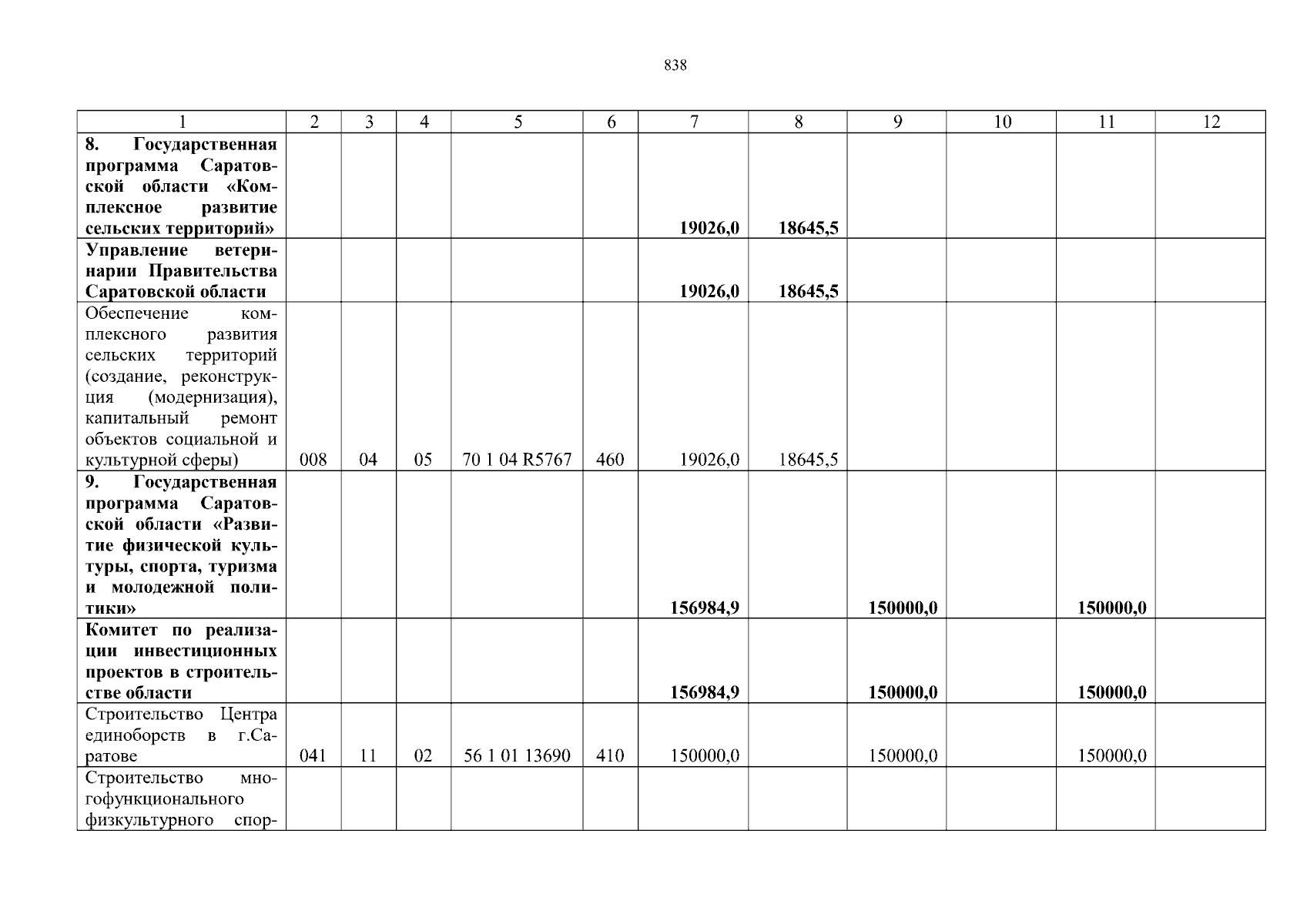 838

| 1 | 2 | 3 | 4 | 5 | 6 | 7 | 8 | 9 | 10 | 11 | 12 |
|---|---|---|---|---|---|---|---|---|---|---|---|
| **8. Государственная программа Саратовской области «Комплексное развитие сельских территорий»** | | | | | | **19026,0** | **18645,5** | | | | |
| **Управление ветеринарии Правительства Саратовской области** | | | | | | **19026,0** | **18645,5** | | | | |
| Обеспечение комплексного развития сельских территорий (создание, реконструкция (модернизация), капитальный ремонт объектов социальной и культурной сферы) | 008 | 04 | 05 | 70 1 04 R5767 | 460 | 19026,0 | 18645,5 | | | | |
| **9. Государственная программа Саратовской области «Развитие физической культуры, спорта, туризма и молодежной политики»** | | | | | | **156984,9** | | **150000,0** | | **150000,0** | |
| **Комитет по реализации инвестиционных проектов в строительстве области** | | | | | | **156984,9** | | **150000,0** | | **150000,0** | |
| Строительство Центра единоборств в г.Саратове | 041 | 11 | 02 | 56 1 01 13690 | 410 | 150000,0 | | 150000,0 | | 150000,0 | |
| Строительство многофункционального физкультурного спор- | | | | | | | | | | | |